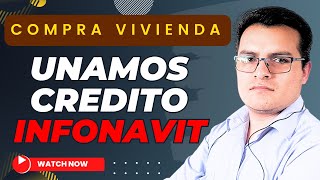 COMPRA VIVIENDA

UNAMOS
CREDITO
INFONAVIT

WATCH NOW